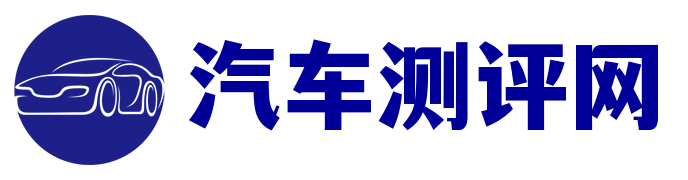 汽车测评网